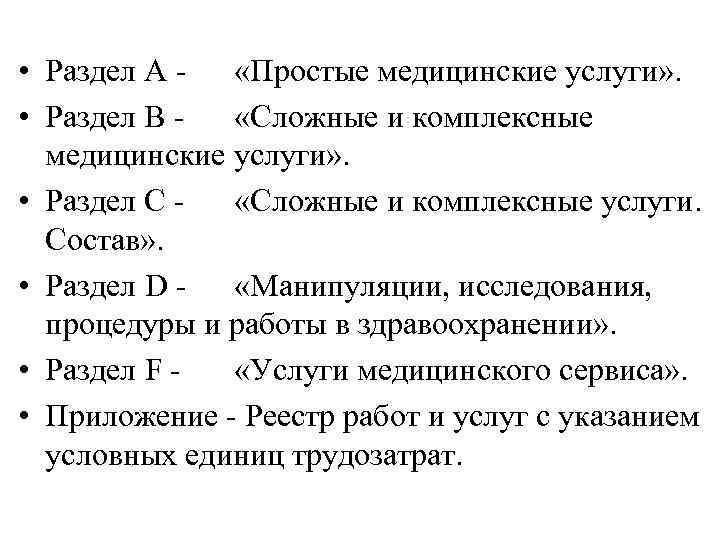 • Раздел А - «Простые медицинские услуги».
• Раздел В - «Сложные и комплексные медицинские услуги».
• Раздел С - «Сложные и комплексные услуги. Состав».
• Раздел D - «Манипуляции, исследования, процедуры и работы в здравоохранении».
• Раздел F - «Услуги медицинского сервиса».
• Приложение - Реестр работ и услуг с указанием условных единиц трудозатрат.